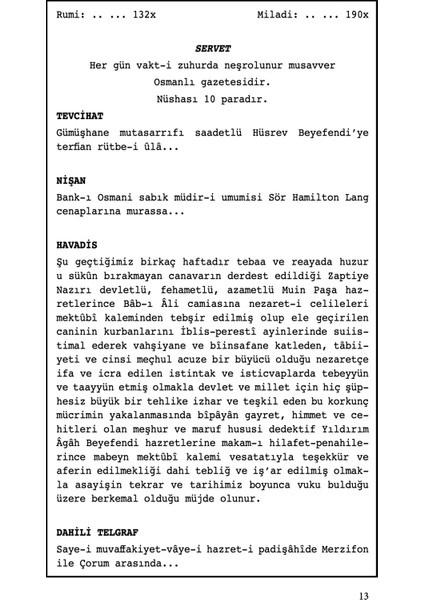 Rumi: .. ... 132x Miladi: .. ... 190x

SERVET
Her gün vakt-i zuhurda neşrolunur musavver Osmanlı gazetesidir. Nüshası 10 paradır.

TEVCİHAT
Gümüşhane mutasarrıfı saadetlü Hüsrev Beyefendi'ye terfian rütbe-i ûlâ...

NİŞAN
Bank-ı Osmani sabık müdir-i umumisi Sör Hamilton Lang cenaplarına murassa...

HAVADİS
Şu geçtiğimiz birkaç haftadır tebaa ve reayada huzur u sükûn bırakmayan canavarın derdest edildiği Zaptiye Nazırı devletlü, fehametlü, azametlü Muin Paşa hazretlerince Bâb-ı Âli camiasına nezaret-i celileleri mektûbî kaleminden tebşir edilmiş olup ele geçirilen caninin kurbanlarını İblis-perestî ayinlerinde suiistimal ederek vahşiyane ve bîinsafane katleden, tâbiiyeti ve cinsi meçhul acuze bir büyücü olduğu nezaretçe ifa ve icra edilen istintak ve isticvaplarda tebeyyün ve taayyün etmiş olmakla devlet ve millet için hiç şüphesiz büyük bir tehlike izhar ve teşkil eden bu korkunç mücrimin yakalanmasında bîpâyân gayret, himmet ve cehitleri olan meşhur ve maruf hususi dedektif Yıldırım Âgâh Beyefendi hazretlerine makam-ı hilafet-penahilerince mabeyn mektûbî kalemi vesatatıyla teşekkür ve aferin edilmekliği dahi tebliğ ve iş'ar edilmiş olmakla asayişin tekrar ve tarihimiz boyunca vuku bulduğu üzere berkemal olduğu müjde olunur.

DAHİLİ TELGRAF
Saye-i muvaffakiyet-vâye-i hazret-i padişâhîde Merzifon ile Çorum arasında...

13